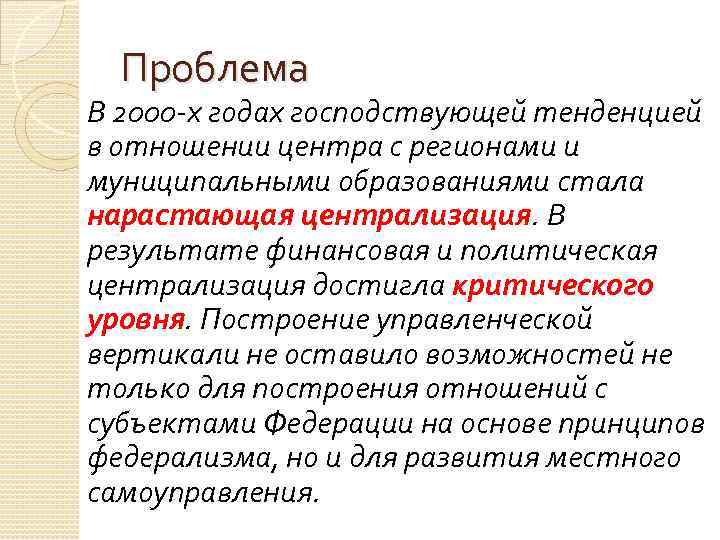 Проблема

В 2000-х годах господствующей тенденцией в отношении центра с регионами и муниципальными образованиями стала нарастающая централизация. В результате финансовая и политическая централизация достигла критического уровня. Построение управленческой вертикали не оставило возможностей не только для построения отношений с субъектами Федерации на основе принципов федерализма, но и для развития местного самоуправления.